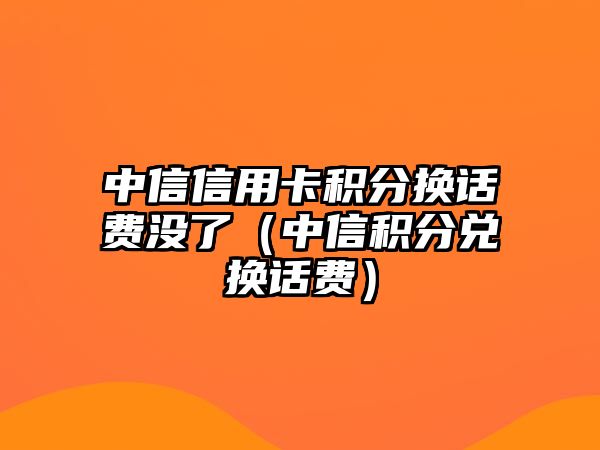 中信信用卡积分换话费没了（中信积分兑换话费）